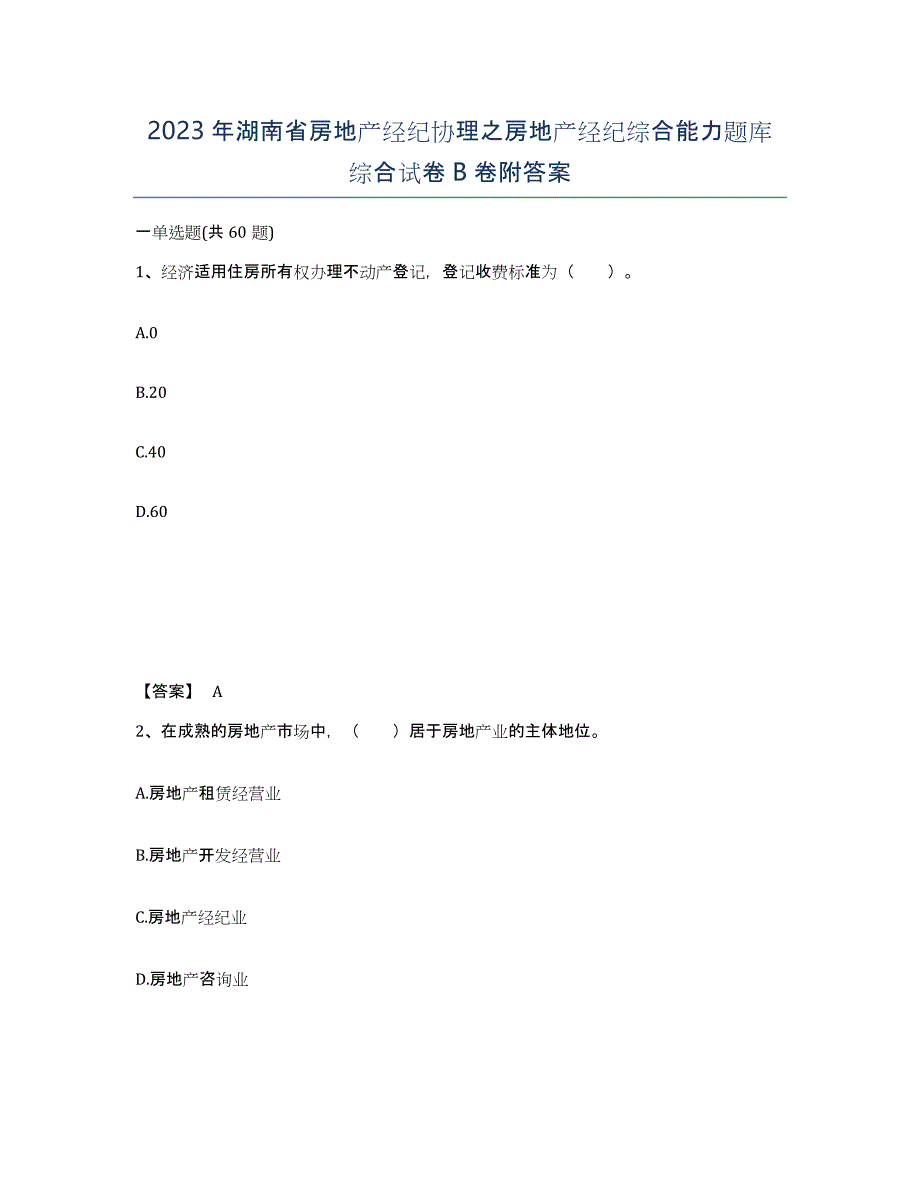 2023 年湖南省房地产经纪协理之房地产经纪综合能力题库综合试卷 B 卷附答案

一单选题(共 60 题)

1、经济适用住房所有权办理不动产登记，登记收费标准为（　　）。

A.0

B.20

C.40

D.60

【答案】 A

2、在成熟的房地产市场中，（　　）居于房地产业的主体地位。

A.房地产租赁经营业

B.房地产开发经营业

C.房地产经纪业

D.房地产咨询业